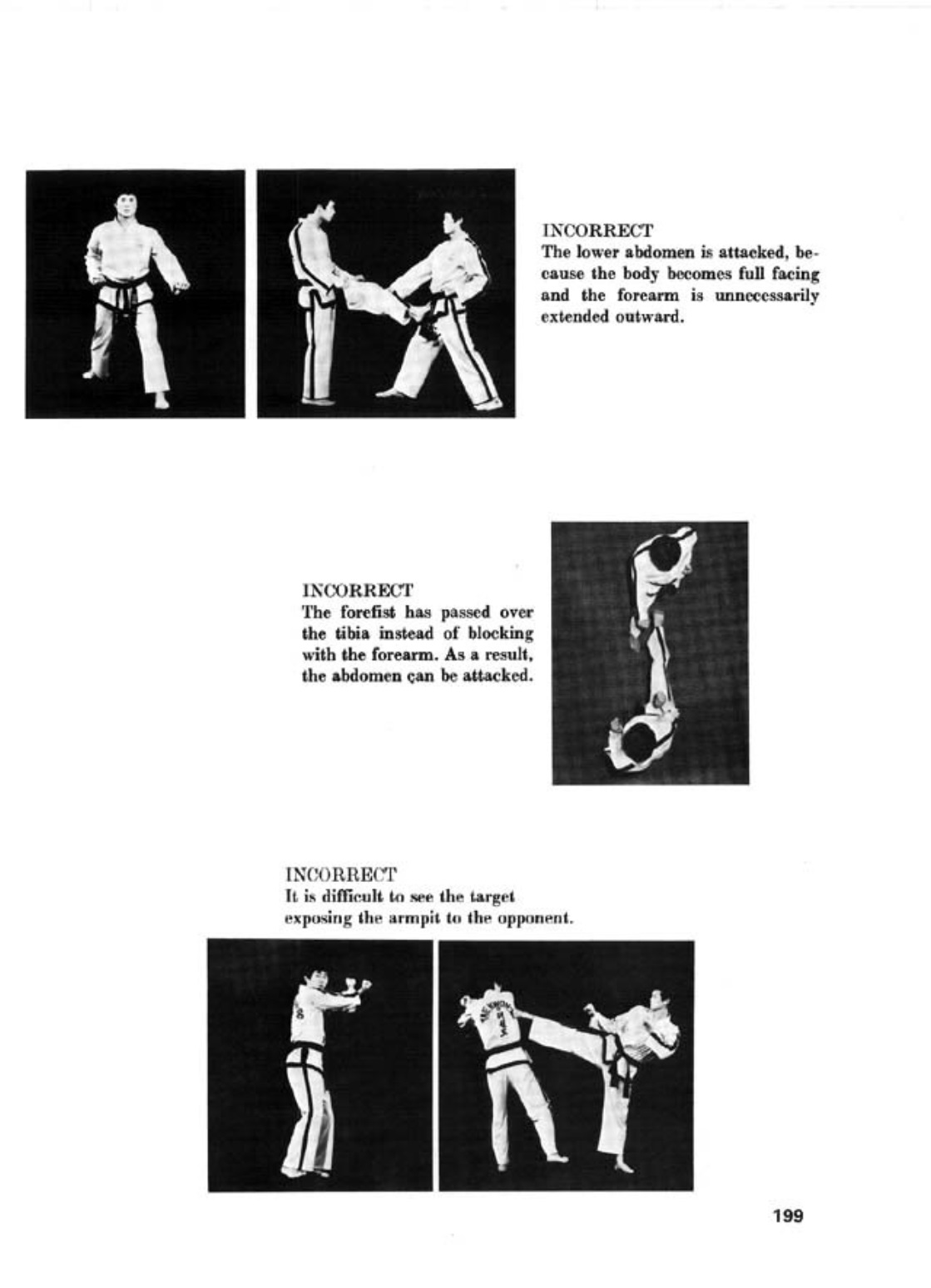 INCORRECT
The lower abdomen is attacked, because the body becomes full facing and the forearm is unnecessarily extended outward.

INCORRECT
The forefist has passed over the tibia instead of blocking with the forearm. As a result, the abdomen çan be attacked.

INCORRECT
It is difficult to see the target exposing the armpit to the opponent.

199